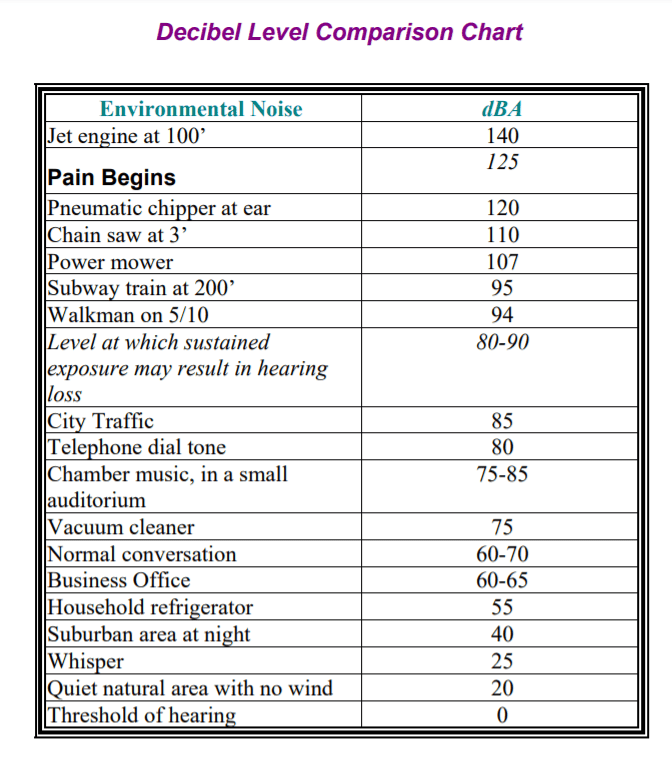 Decibel Level Comparison Chart

| Environmental Noise | dBA |
|---|---|
| Jet engine at 100' | 140 |
| Pain Begins | 125 |
| Pneumatic chipper at ear | 120 |
| Chain saw at 3' | 110 |
| Power mower | 107 |
| Subway train at 200' | 95 |
| Walkman on 5/10 | 94 |
| Level at which sustained exposure may result in hearing loss | 80-90 |
| City Traffic | 85 |
| Telephone dial tone | 80 |
| Chamber music, in a small auditorium | 75-85 |
| Vacuum cleaner | 75 |
| Normal conversation | 60-70 |
| Business Office | 60-65 |
| Household refrigerator | 55 |
| Suburban area at night | 40 |
| Whisper | 25 |
| Quiet natural area with no wind | 20 |
| Threshold of hearing | 0 |